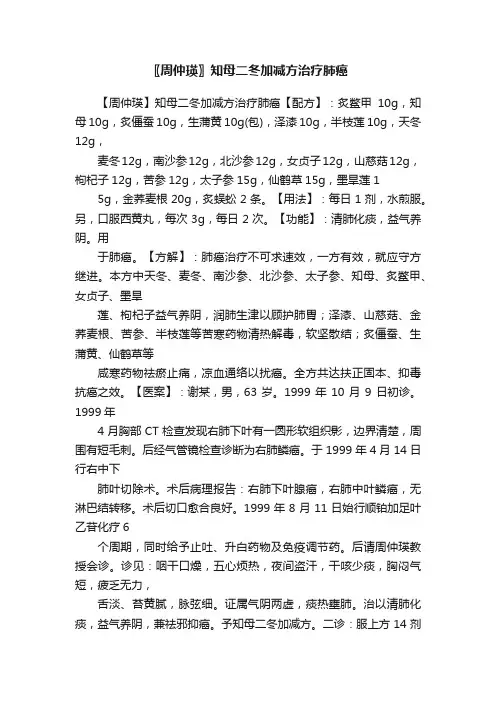 〖周仲瑛〗知母二冬加减方治疗肺癌

【周仲瑛】知母二冬加减方治疗肺癌【配方】：炙鳖甲 10g，知母10g，炙僵蚕10g，生蒲黄10g(包)，泽漆10g，半枝莲10g，天冬12g，

麦冬12g，南沙参12g，北沙参12g，女贞子12g，山慈菇12g，枸杞子 12g，苦参 12g，太子参 15g，仙鹤草 15g，墨旱莲 1

5g，金荞麦根 20g，炙蜈蚣 2 条。【用法】：每日 1 剂，水煎服。另，口服西黄丸，每次 3g，每日 2 次。【功能】：清肺化痰，益气养阴。用

于肺癌。【方解】：肺癌治疗不可求速效，一方有效，就应守方继进。本方中天冬、麦冬、南沙参、北沙参、太子参、知母、炙鳖甲、女贞子、墨旱

莲、枸杞子益气养阴，润肺生津以顾护肺胃；泽漆、山慈菇、金荞麦根、苦参、半枝莲等苦寒药物清热解毒，软坚散结；炙僵蚕、生蒲黄、仙鹤草等

咸寒药物祛瘀止痛，凉血通络以抗癌。全方共达扶正固本、抑毒抗癌之效。【医案】：谢某，男，63 岁。1999 年 10 月 9 日初诊。1999 年

4 月胸部 CT 检查发现右肺下叶有一圆形软组织影，边界清楚，周围有短毛刺。后经气管镜检查诊断为右肺鳞癌。于 1999 年 4 月 14 日行右中下

肺叶切除术。术后病理报告：右肺下叶腺癌，右肺中叶鳞癌，无淋巴结转移。术后切口愈合良好。1999 年 8 月 11 日始行顺铂加足叶乙苷化疗 6

个周期，同时给予止吐、升白药物及免疫调节药。后请周仲瑛教授会诊。诊见：咽干口燥，五心烦热，夜间盗汗，干咳少痰，胸闷气短，疲乏无力，

舌淡、苔黄腻，脉弦细。证属气阴两虚，痰热壅肺。治以清肺化痰，益气养阴，兼祛邪抑癌。予知母二冬加减方。二诊：服上方 14 剂